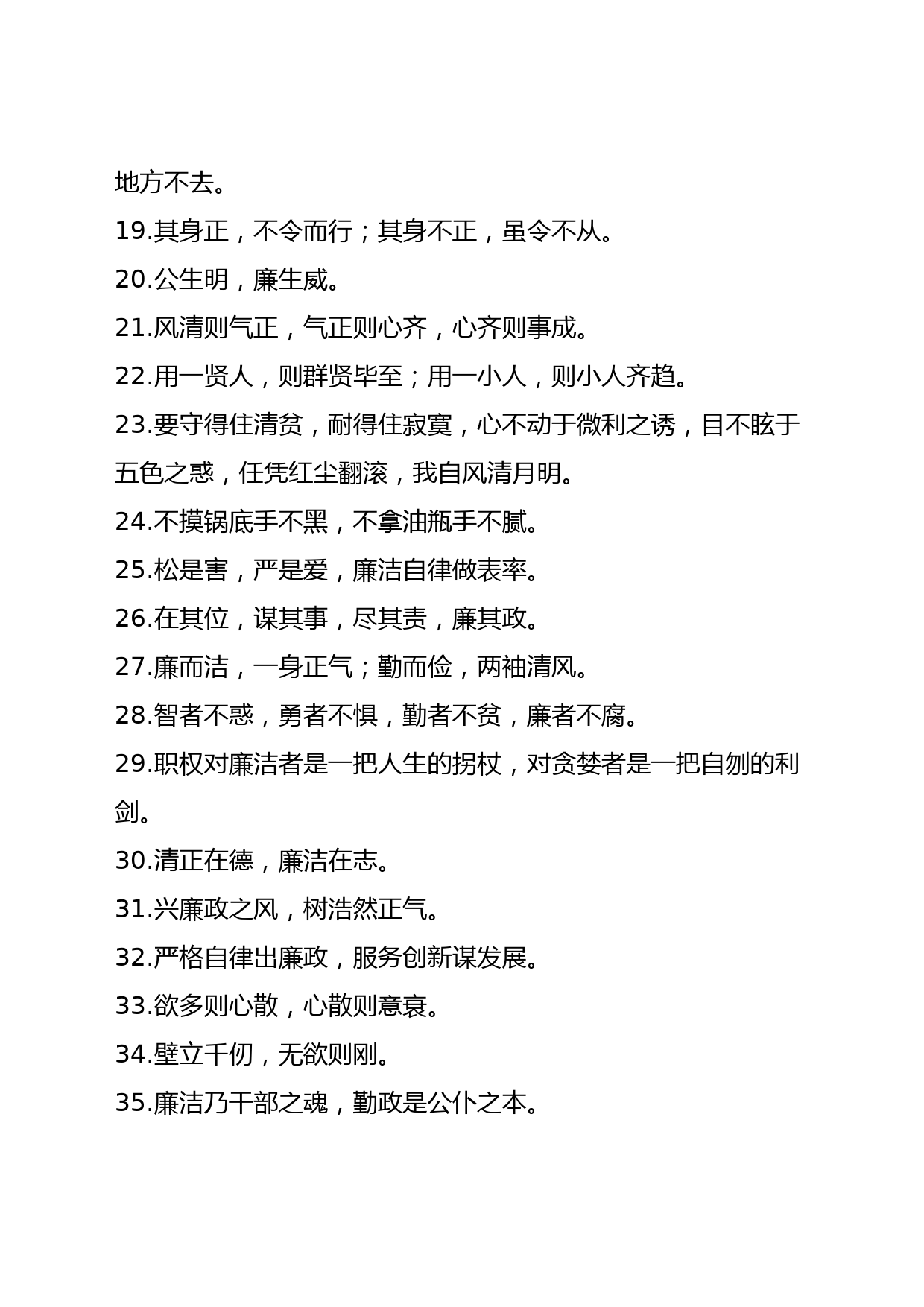 地方不去。

19.其身正，不令而行；其身不正，虽令不从。

20.公生明，廉生威。

21.风清则气正，气正则心齐，心齐则事成。

22.用一贤人，则群贤毕至；用一小人，则小人齐趋。

23.要守得住清贫，耐得住寂寞，心不动于微利之诱，目不眩于五色之惑，任凭红尘翻滚，我自风清月明。

24.不摸锅底手不黑，不拿油瓶手不腻。

25.松是害，严是爱，廉洁自律做表率。

26.在其位，谋其事，尽其责，廉其政。

27.廉而洁，一身正气；勤而俭，两袖清风。

28.智者不惑，勇者不惧，勤者不贫，廉者不腐。

29.职权对廉洁者是一把人生的拐杖，对贪婪者是一把自刎的利剑。

30.清正在德，廉洁在志。

31.兴廉政之风，树浩然正气。

32.严格自律出廉政，服务创新谋发展。

33.欲多则心散，心散则意衰。

34.壁立千仞，无欲则刚。

35.廉洁乃干部之魂，勤政是公仆之本。